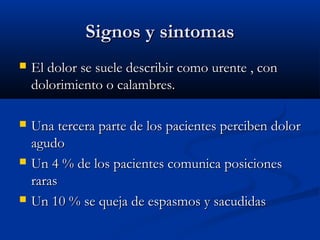 Signos y sintomas

El dolor se suele describir como urente , con dolorimiento o calambres.

Una tercera parte de los pacientes perciben dolor agudo

Un 4 % de los pacientes comunica posiciones raras

Un 10 % se queja de espasmos y sacudidas